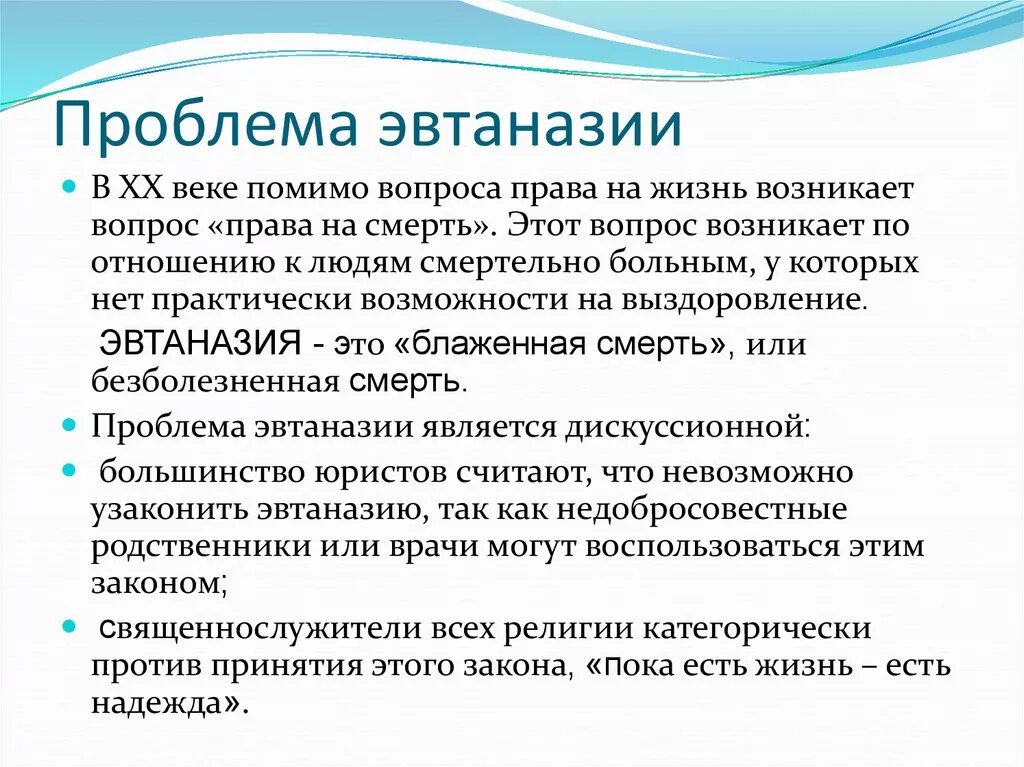 Проблема эвтаназии

В XX веке помимо вопроса права на жизнь возникает вопрос «права на смерть». Этот вопрос возникает по отношению к людям смертельно больным, у которых нет практически возможности на выздоровление.
ЭВТАНАЗИЯ - это «блаженная смерть», или безболезненная смерть.

Проблема эвтаназии является дискуссионной:

большинство юристов считают, что невозможно узаконить эвтаназию, так как недобросовестные родственники или врачи могут воспользоваться этим законом;

священнослужители всех религии категорически против принятия этого закона, «пока есть жизнь – есть надежда».